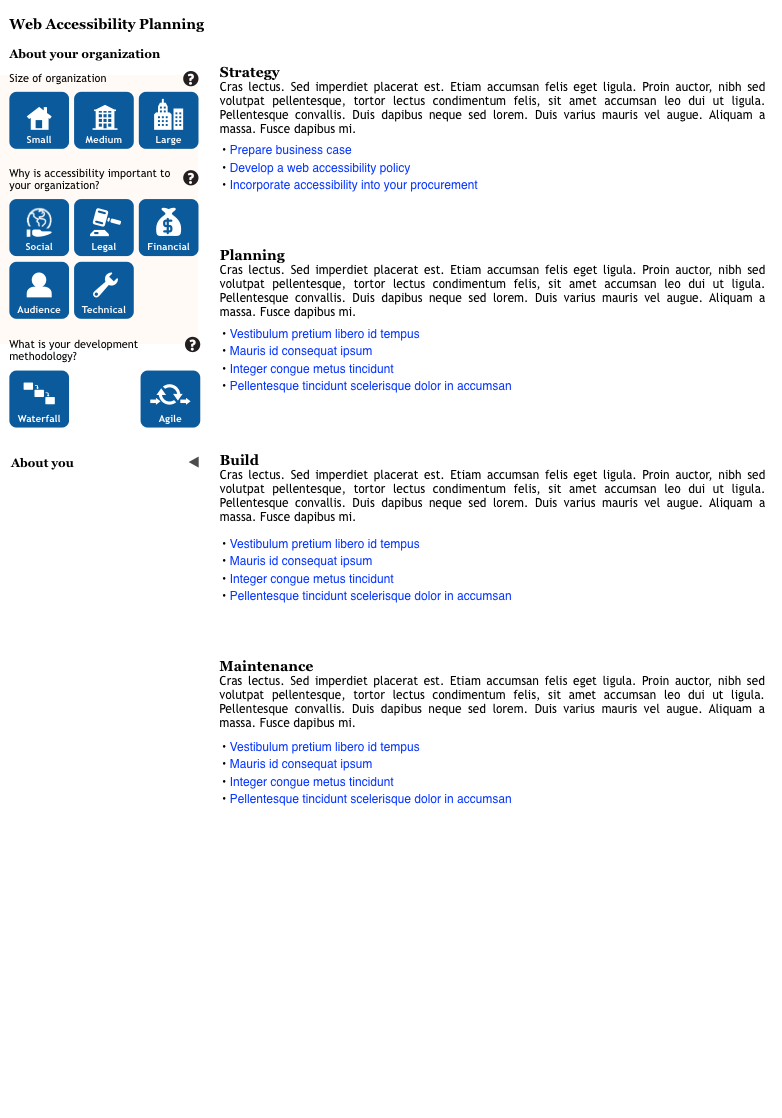 Web Accessibility Planning

About your organization

Size of organization

Small
Medium
Large

Why is accessibility important to your organization?

Social
Legal
Financial
Audience
Technical

What is your development methodology?

Waterfall
Agile

About you

Strategy
Cras lectus. Sed imperdiet placerat est. Etiam accumsan felis eget ligula. Proin auctor, nibh sed volutpat pellentesque, tortor lectus condimentum felis, sit amet accumsan leo dui ut ligula. Pellentesque convallis. Duis dapibus neque sed lorem. Duis varius mauris vel augue. Aliquam a massa. Fusce dapibus mi.

• Prepare business case
• Develop a web accessibility policy
• Incorporate accessibility into your procurement

Planning
Cras lectus. Sed imperdiet placerat est. Etiam accumsan felis eget ligula. Proin auctor, nibh sed volutpat pellentesque, tortor lectus condimentum felis, sit amet accumsan leo dui ut ligula. Pellentesque convallis. Duis dapibus neque sed lorem. Duis varius mauris vel augue. Aliquam a massa. Fusce dapibus mi.

• Vestibulum pretium libero id tempus
• Mauris id consequat ipsum
• Integer congue metus tincidunt
• Pellentesque tincidunt scelerisque dolor in accumsan

Build
Cras lectus. Sed imperdiet placerat est. Etiam accumsan felis eget ligula. Proin auctor, nibh sed volutpat pellentesque, tortor lectus condimentum felis, sit amet accumsan leo dui ut ligula. Pellentesque convallis. Duis dapibus neque sed lorem. Duis varius mauris vel augue. Aliquam a massa. Fusce dapibus mi.

• Vestibulum pretium libero id tempus
• Mauris id consequat ipsum
• Integer congue metus tincidunt
• Pellentesque tincidunt scelerisque dolor in accumsan

Maintenance
Cras lectus. Sed imperdiet placerat est. Etiam accumsan felis eget ligula. Proin auctor, nibh sed volutpat pellentesque, tortor lectus condimentum felis, sit amet accumsan leo dui ut ligula. Pellentesque convallis. Duis dapibus neque sed lorem. Duis varius mauris vel augue. Aliquam a massa. Fusce dapibus mi.

• Vestibulum pretium libero id tempus
• Mauris id consequat ipsum
• Integer congue metus tincidunt
• Pellentesque tincidunt scelerisque dolor in accumsan